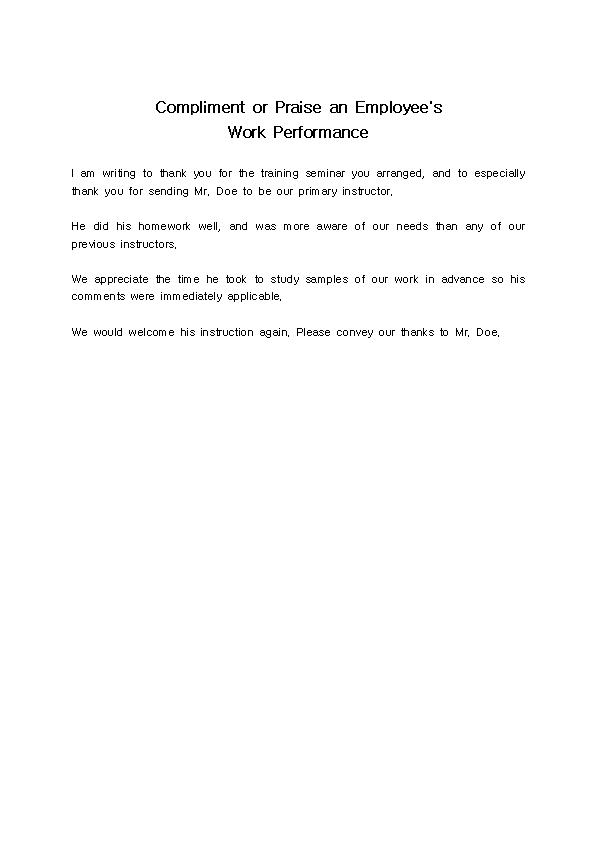 Compliment or Praise an Employee's Work Performance

I am writing to thank you for the training seminar you arranged, and to especially thank you for sending Mr. Doe to be our primary instructor.

He did his homework well, and was more aware of our needs than any of our previous instructors.

We appreciate the time he took to study samples of our work in advance so his comments were immediately applicable.

We would welcome his instruction again. Please convey our thanks to Mr. Doe.